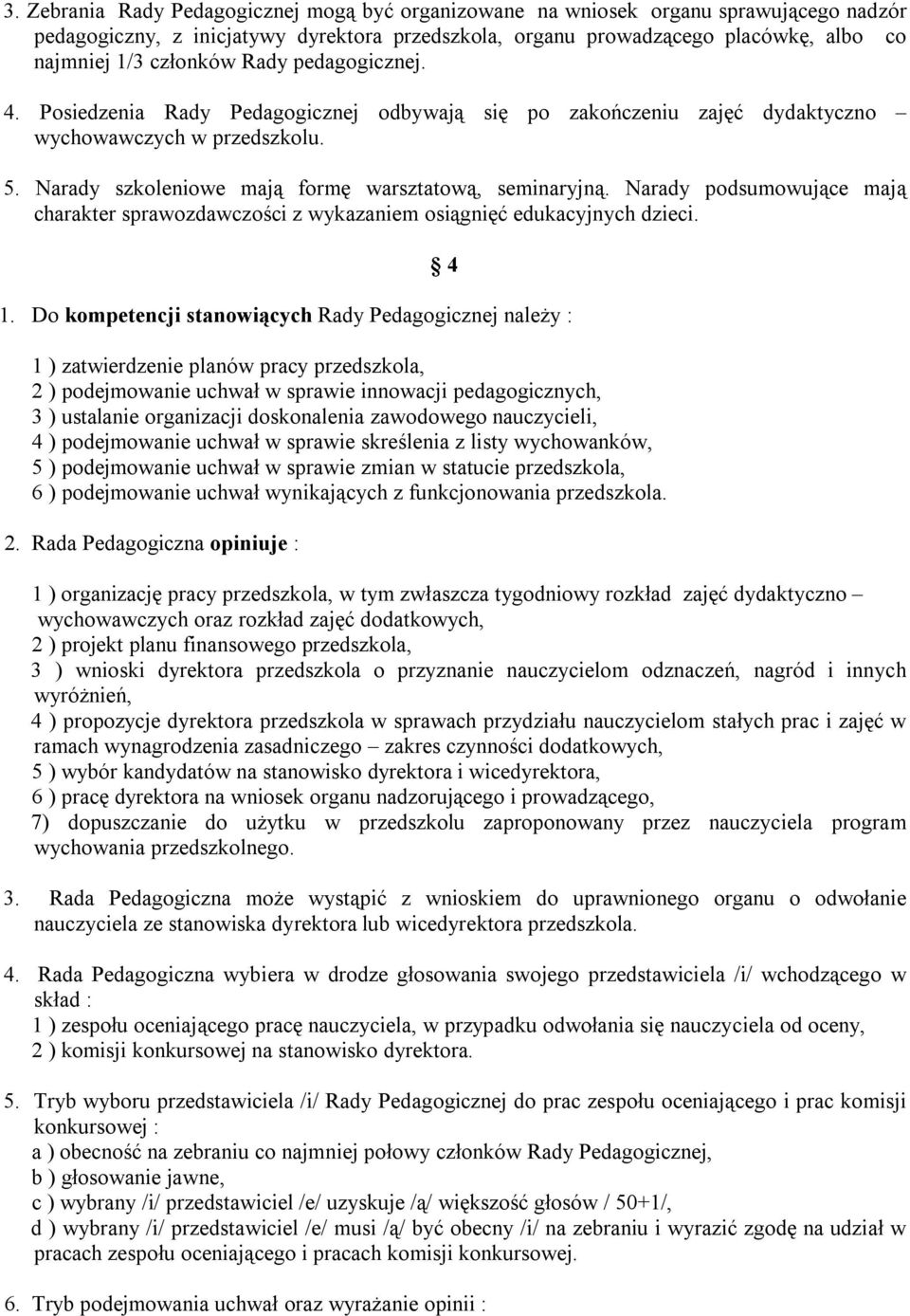 3. Zebrania Rady Pedagogicznej mogą być organizowane na wniosek organu sprawującego nadzór pedagogiczny, z inicjatywy dyrektora przedszkola, organu prowadzącego placówkę, albo co najmniej 1/3 członków Rady pedagogicznej.

4. Posiedzenia Rady Pedagogicznej odbywają się po zakończeniu zajęć dydaktyczno – wychowawczych w przedszkolu.

5. Narady szkoleniowe mają formę warsztatową, seminaryjną. Narady podsumowujące mają charakter sprawozdawczości z wykazaniem osiągnięć edukacyjnych dzieci.

§ 4

1. Do kompetencji stanowiących Rady Pedagogicznej należy :

1 ) zatwierdzenie planów pracy przedszkola,
2 ) podejmowanie uchwał w sprawie innowacji pedagogicznych,
3 ) ustalanie organizacji doskonalenia zawodowego nauczycieli,
4 ) podejmowanie uchwał w sprawie skreślenia z listy wychowanków,
5 ) podejmowanie uchwał w sprawie zmian w statucie przedszkola,
6 ) podejmowanie uchwał wynikających z funkcjonowania przedszkola.

2. Rada Pedagogiczna opiniuje :

1 ) organizację pracy przedszkola, w tym zwłaszcza tygodniowy rozkład zajęć dydaktyczno – wychowawczych oraz rozkład zajęć dodatkowych,
2 ) projekt planu finansowego przedszkola,
3 ) wnioski dyrektora przedszkola o przyznanie nauczycielom odznaczeń, nagród i innych wyróżnień,
4 ) propozycje dyrektora przedszkola w sprawach przydziału nauczycielom stałych prac i zajęć w ramach wynagrodzenia zasadniczego – zakres czynności dodatkowych,
5 ) wybór kandydatów na stanowisko dyrektora i wicedyrektora,
6 ) pracę dyrektora na wniosek organu nadzorującego i prowadzącego,
7) dopuszczanie do użytku w przedszkolu zaproponowany przez nauczyciela program wychowania przedszkolnego.

3. Rada Pedagogiczna może wystąpić z wnioskiem do uprawnionego organu o odwołanie nauczyciela ze stanowiska dyrektora lub wicedyrektora przedszkola.

4. Rada Pedagogiczna wybiera w drodze głosowania swojego przedstawiciela /i/ wchodzącego w skład :
1 ) zespołu oceniającego pracę nauczyciela, w przypadku odwołania się nauczyciela od oceny,
2 ) komisji konkursowej na stanowisko dyrektora.

5. Tryb wyboru przedstawiciela /i/ Rady Pedagogicznej do prac zespołu oceniającego i prac komisji konkursowej :
a ) obecność na zebraniu co najmniej połowy członków Rady Pedagogicznej,
b ) głosowanie jawne,
c ) wybrany /i/ przedstawiciel /e/ uzyskuje /ą/ większość głosów / 50+1/,
d ) wybrany /i/ przedstawiciel /e/ musi /ą/ być obecny /i/ na zebraniu i wyrazić zgodę na udział w pracach zespołu oceniającego i pracach komisji konkursowej.

6. Tryb podejmowania uchwał oraz wyrażanie opinii :